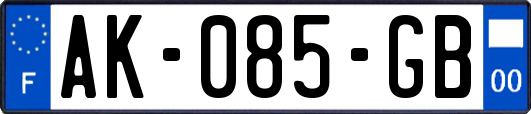 F
AK-085-GB
00